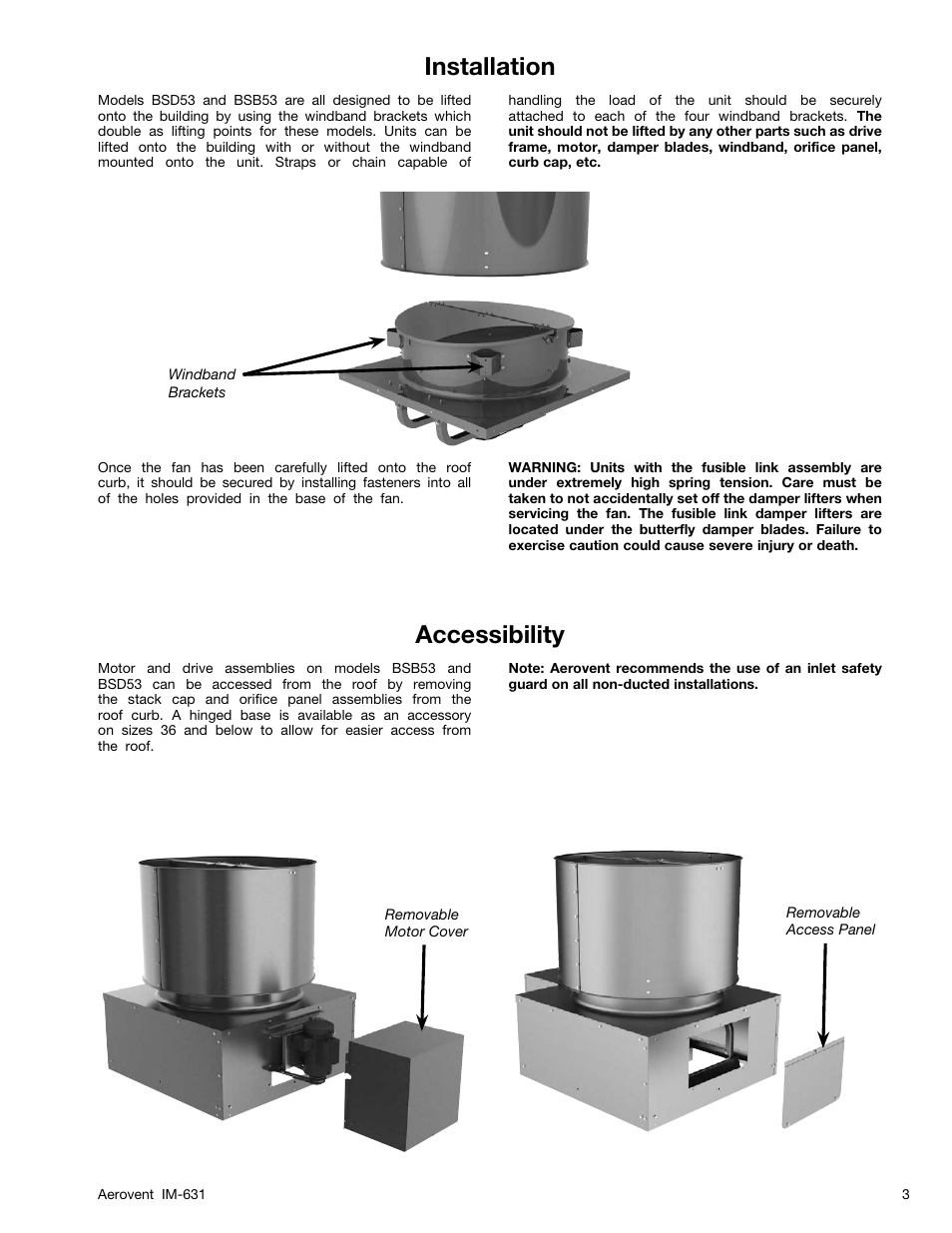 Installation

Models BSD53 and BSB53 are all designed to be lifted onto the building by using the windband brackets which double as lifting points for these models. Units can be lifted onto the building with or without the windband mounted onto the unit. Straps or chain capable of handling the load of the unit should be securely attached to each of the four windband brackets. The unit should not be lifted by any other parts such as drive frame, motor, damper blades, windband, orifice panel, curb cap, etc.

Windband Brackets

Once the fan has been carefully lifted onto the roof curb, it should be secured by installing fasteners into all of the holes provided in the base of the fan.

WARNING: Units with the fusible link assembly are under extremely high spring tension. Care must be taken to not accidentally set off the damper lifters when servicing the fan. The fusible link damper lifters are located under the butterfly damper blades. Failure to exercise caution could cause severe injury or death.

Accessibility

Motor and drive assemblies on models BSB53 and BSD53 can be accessed from the roof by removing the stack cap and orifice panel assemblies from the roof curb. A hinged base is available as an accessory on sizes 36 and below to allow for easier access from the roof.

Note: Aerovent recommends the use of an inlet safety guard on all non-ducted installations.

Removable Motor Cover

Removable Access Panel

Aerovent IM-631

3